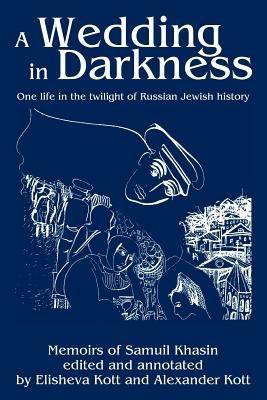 A Wedding in Darkness

One life in the twilight of Russian Jewish history

Memoirs of Samuil Khasin
edited and annotated
by Elisheva Kott and Alexander Kott